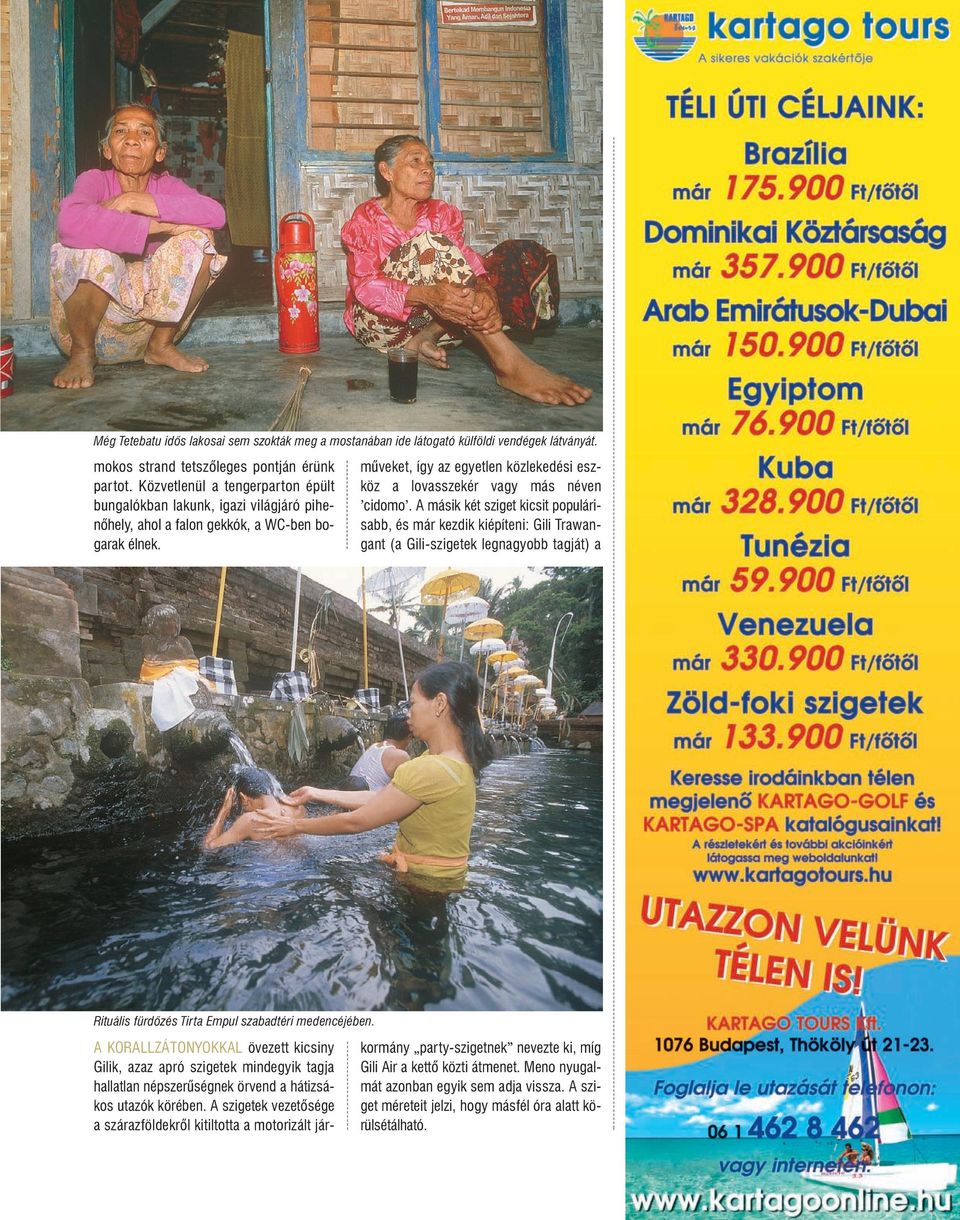 Bertekad Membangun Indonesia Yang Aman, Adil dan Sejahtera

Még Tetebatu idős lakosai sem szokták meg a mostanában ide látogató külföldi vendégek látványát.

mokos strand tetszőleges pontján érünk partot. Közvetlenül a tengerparton épült bungalókban lakunk, igazi világjáró pihenőhely, ahol a falon gekkók, a WC-ben bogarak élnek.

műveket, így az egyetlen közlekedési eszköz a lovasszekér vagy más néven 'cidomo'. A másik két sziget kicsit populárisabb, és már kezdik kiépíteni: Gili Trawangant (a Gili-szigetek legnagyobb tagját) a

Rituális fürdőzés Tirta Empul szabadtéri medencéjében.

A KORALLZÁTONYOKKAL övezett kicsiny Gilik, azaz apró szigetek mindegyik tagja hallatlan népszerűségnek örvend a hátizsákos utazók körében. A szigetek vezetősége a szárazföldekről kitiltotta a motorizált jár-

kormány „party-szigetnek" nevezte ki, míg Gili Air a kettő közti átmenet. Meno nyugalmát azonban egyik sem adja vissza. A sziget méreteit jelzi, hogy másfél óra alatt körülsétálható.

KARTAGO tours
kartago tours
A sikeres vakációk szakértője

TÉLI ÚTI CÉLJAINK:

Brazília
már 175.900 Ft/főtől

Dominikai Köztársaság
már 357.900 Ft/főtől

Arab Emirátusok-Dubai
már 150.900 Ft/főtől

Egyiptom
már 76.900 Ft/főtől

Kuba
már 328.900 Ft/főtől

Tunézia
már 59.900 Ft/főtől

Venezuela
már 330.900 Ft/főtől

Zöld-foki szigetek
már 133.900 Ft/főtől

Keresse irodáinkban télen megjelenő KARTAGO-GOLF és KARTAGO-SPA katalógusainkat!
A részletekért és további akcióinkért látogassa meg weboldalunkat!
www.kartagotours.hu

UTAZZON VELÜNK TÉLEN IS!

KARTAGO TOURS Kft.
1076 Budapest, Thököly út 21-23.

Foglalja le utazását telefonon:
06 1 462 8 462
vagy interneten:
www.kartagoonline.hu